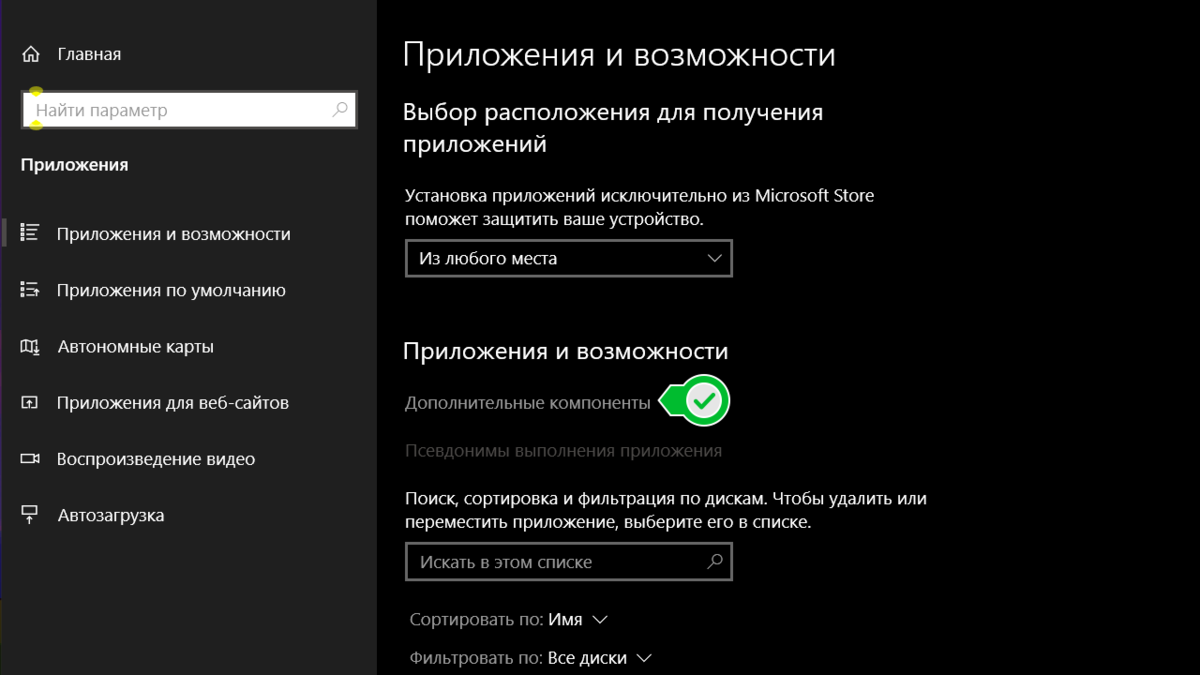 Главная

Найти параметр

Приложения

Приложения и возможности

Приложения по умолчанию

Автономные карты

Приложения для веб-сайтов

Воспроизведение видео

Автозагрузка

Приложения и возможности

Выбор расположения для получения приложений

Установка приложений исключительно из Microsoft Store поможет защитить ваше устройство.

Из любого места

Приложения и возможности

Дополнительные компоненты

Псевдонимы выполнения приложения

Поиск, сортировка и фильтрация по дискам. Чтобы удалить или переместить приложение, выберите его в списке.

Искать в этом списке

Сортировать по: Имя

Фильтровать по: Все диски